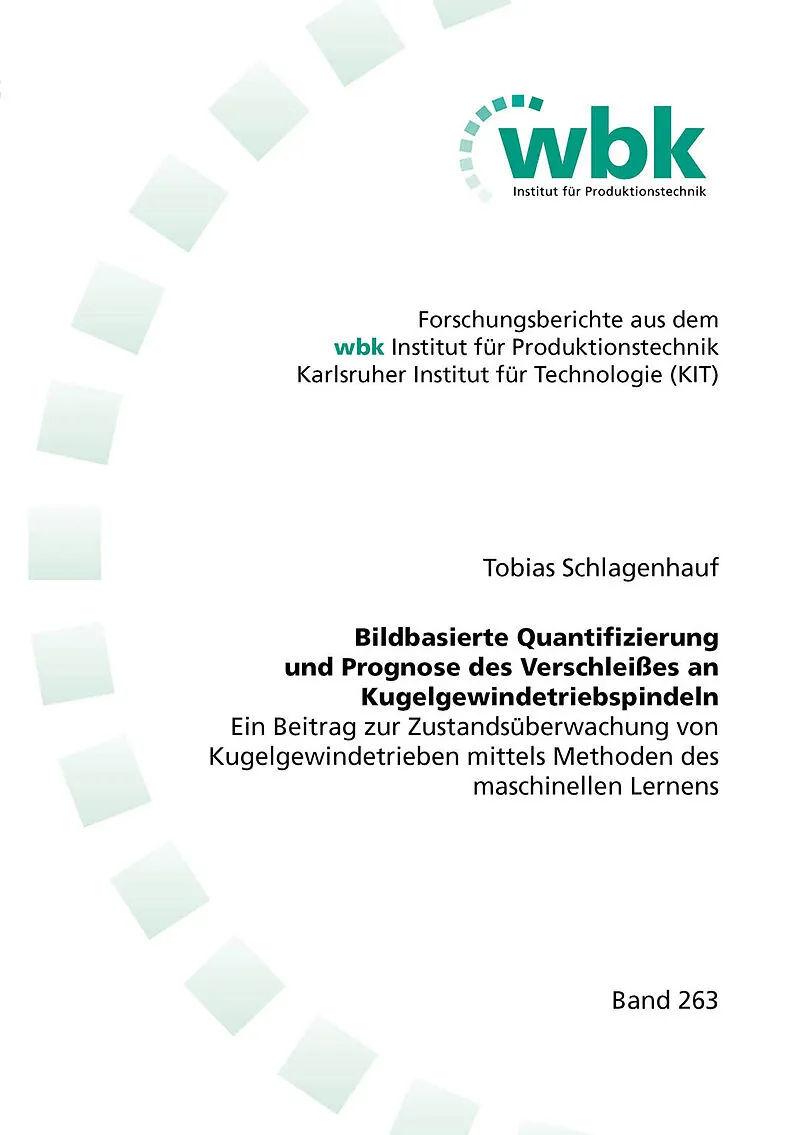 wbk
Institut für Produktionstechnik

Forschungsberichte aus dem
wbk Institut für Produktionstechnik
Karlsruher Institut für Technologie (KIT)

Tobias Schlagenhauf

Bildbasierte Quantifizierung und Prognose des Verschleißes an Kugelgewindetriebspindeln
Ein Beitrag zur Zustandsüberwachung von Kugelgewindetrieben mittels Methoden des maschinellen Lernens

Band 263